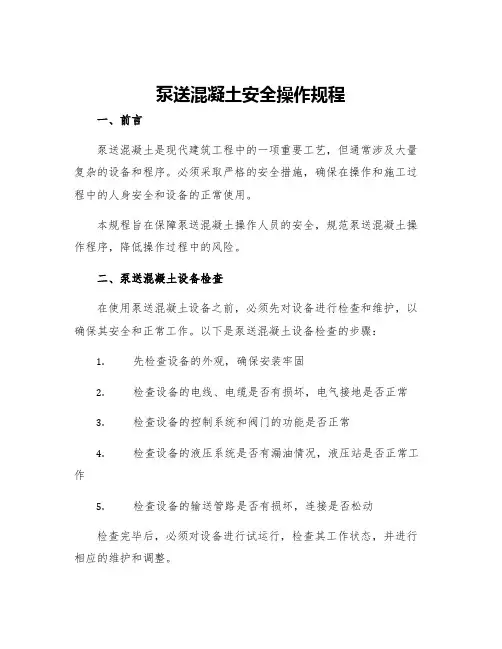 泵送混凝土安全操作规程

一、前言

泵送混凝土是现代建筑工程中的一项重要工艺，但通常涉及大量复杂的设备和程序。必须采取严格的安全措施，确保在操作和施工过程中的人身安全和设备的正常使用。

本规程旨在保障泵送混凝土操作人员的安全，规范泵送混凝土操作程序，降低操作过程中的风险。

二、泵送混凝土设备检查

在使用泵送混凝土设备之前，必须先对设备进行检查和维护，以确保其安全和正常工作。以下是泵送混凝土设备检查的步骤：

1. 先检查设备的外观，确保安装牢固

2. 检查设备的电线、电缆是否有损坏，电气接地是否正常

3. 检查设备的控制系统和阀门的功能是否正常

4. 检查设备的液压系统是否有漏油情况，液压站是否正常工作

5. 检查设备的输送管路是否有损坏，连接是否松动

检查完毕后，必须对设备进行试运行，检查其工作状态，并进行相应的维护和调整。